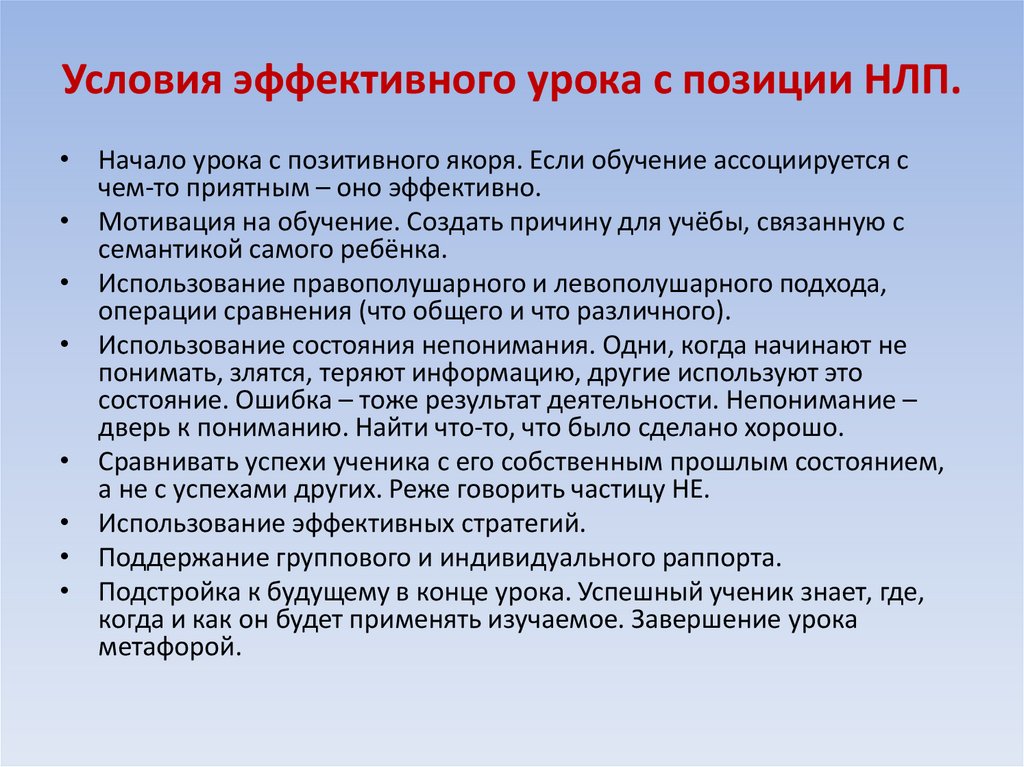 Условия эффективного урока с позиции НЛП.

• Начало урока с позитивного якоря. Если обучение ассоциируется с чем-то приятным – оно эффективно.
• Мотивация на обучение. Создать причину для учёбы, связанную с семантикой самого ребёнка.
• Использование правополушарного и левополушарного подхода, операции сравнения (что общего и что различного).
• Использование состояния непонимания. Одни, когда начинают не понимать, злятся, теряют информацию, другие используют это состояние. Ошибка – тоже результат деятельности. Непонимание – дверь к пониманию. Найти что-то, что было сделано хорошо.
• Сравнивать успехи ученика с его собственным прошлым состоянием, а не с успехами других. Реже говорить частицу НЕ.
• Использование эффективных стратегий.
• Поддержание группового и индивидуального раппорта.
• Подстройка к будущему в конце урока. Успешный ученик знает, где, когда и как он будет применять изучаемое. Завершение урока метафорой.